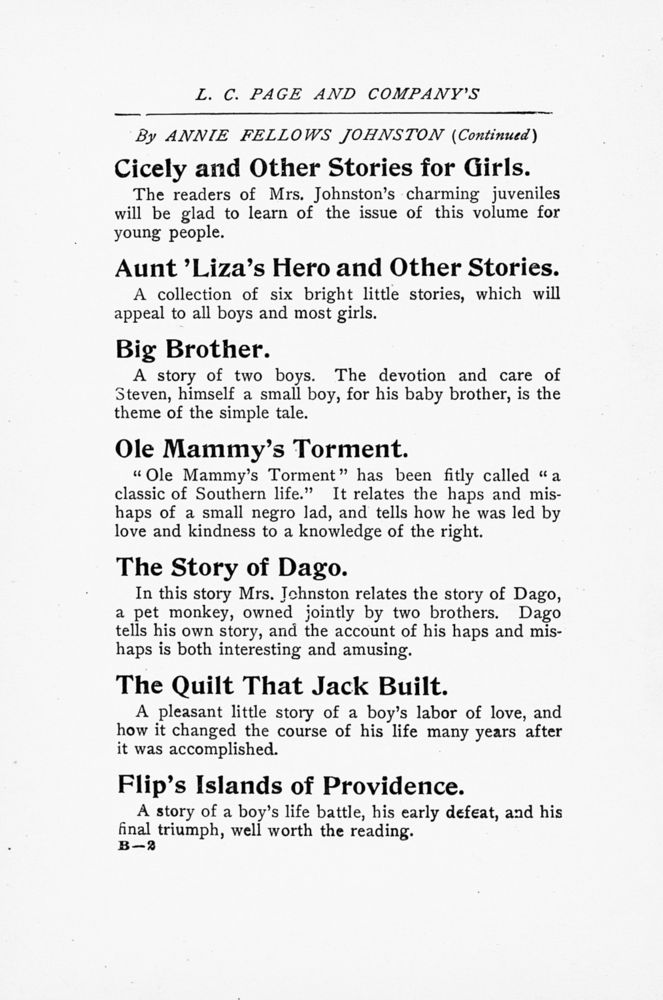 L. C. PAGE AND COMPANY'S

By ANNIE FELLOWS JOHNSTON (Continued)

Cicely and Other Stories for Girls.

The readers of Mrs. Johnston's charming juveniles will be glad to learn of the issue of this volume for young people.

Aunt 'Liza's Hero and Other Stories.

A collection of six bright little stories, which will appeal to all boys and most girls.

Big Brother.

A story of two boys. The devotion and care of Steven, himself a small boy, for his baby brother, is the theme of the simple tale.

Ole Mammy's Torment.

"Ole Mammy's Torment" has been fitly called "a classic of Southern life." It relates the haps and mishaps of a small negro lad, and tells how he was led by love and kindness to a knowledge of the right.

The Story of Dago.

In this story Mrs. Johnston relates the story of Dago, a pet monkey, owned jointly by two brothers. Dago tells his own story, and the account of his haps and mishaps is both interesting and amusing.

The Quilt That Jack Built.

A pleasant little story of a boy's labor of love, and how it changed the course of his life many years after it was accomplished.

Flip's Islands of Providence.

A story of a boy's life battle, his early defeat, and his final triumph, well worth the reading.
B—2